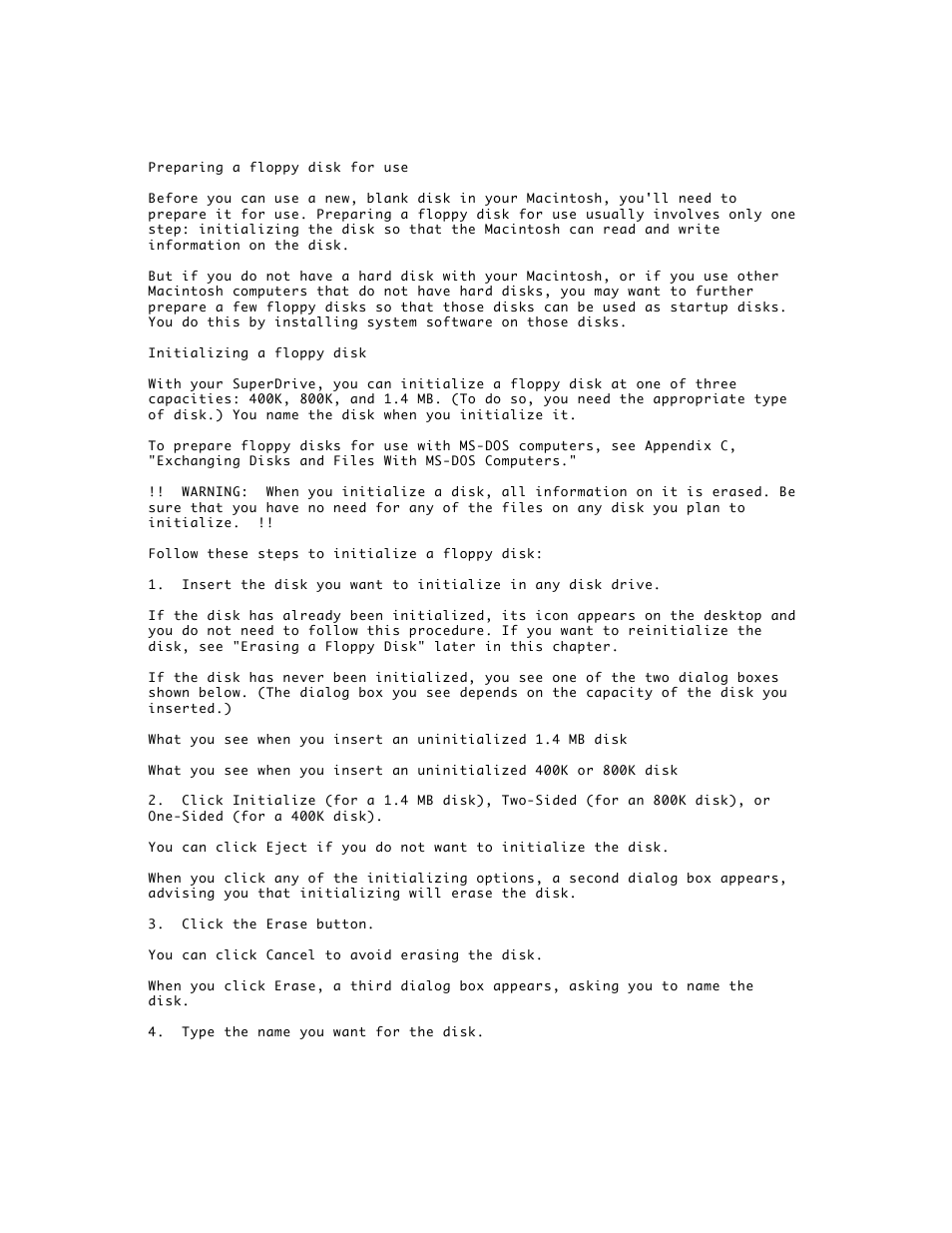 Preparing a floppy disk for use

Before you can use a new, blank disk in your Macintosh, you'll need to prepare it for use. Preparing a floppy disk for use usually involves only one step: initializing the disk so that the Macintosh can read and write information on the disk.

But if you do not have a hard disk with your Macintosh, or if you use other Macintosh computers that do not have hard disks, you may want to further prepare a few floppy disks so that those disks can be used as startup disks. You do this by installing system software on those disks.

Initializing a floppy disk

With your SuperDrive, you can initialize a floppy disk at one of three capacities: 400K, 800K, and 1.4 MB. (To do so, you need the appropriate type of disk.) You name the disk when you initialize it.

To prepare floppy disks for use with MS-DOS computers, see Appendix C, "Exchanging Disks and Files With MS-DOS Computers."

!!  WARNING:  When you initialize a disk, all information on it is erased. Be sure that you have no need for any of the files on any disk you plan to initialize.  !!

Follow these steps to initialize a floppy disk:

1.  Insert the disk you want to initialize in any disk drive.

If the disk has already been initialized, its icon appears on the desktop and you do not need to follow this procedure. If you want to reinitialize the disk, see "Erasing a Floppy Disk" later in this chapter.

If the disk has never been initialized, you see one of the two dialog boxes shown below. (The dialog box you see depends on the capacity of the disk you inserted.)

What you see when you insert an uninitialized 1.4 MB disk

What you see when you insert an uninitialized 400K or 800K disk

2.  Click Initialize (for a 1.4 MB disk), Two-Sided (for an 800K disk), or One-Sided (for a 400K disk).

You can click Eject if you do not want to initialize the disk.

When you click any of the initializing options, a second dialog box appears, advising you that initializing will erase the disk.

3.  Click the Erase button.

You can click Cancel to avoid erasing the disk.

When you click Erase, a third dialog box appears, asking you to name the disk.

4.  Type the name you want for the disk.